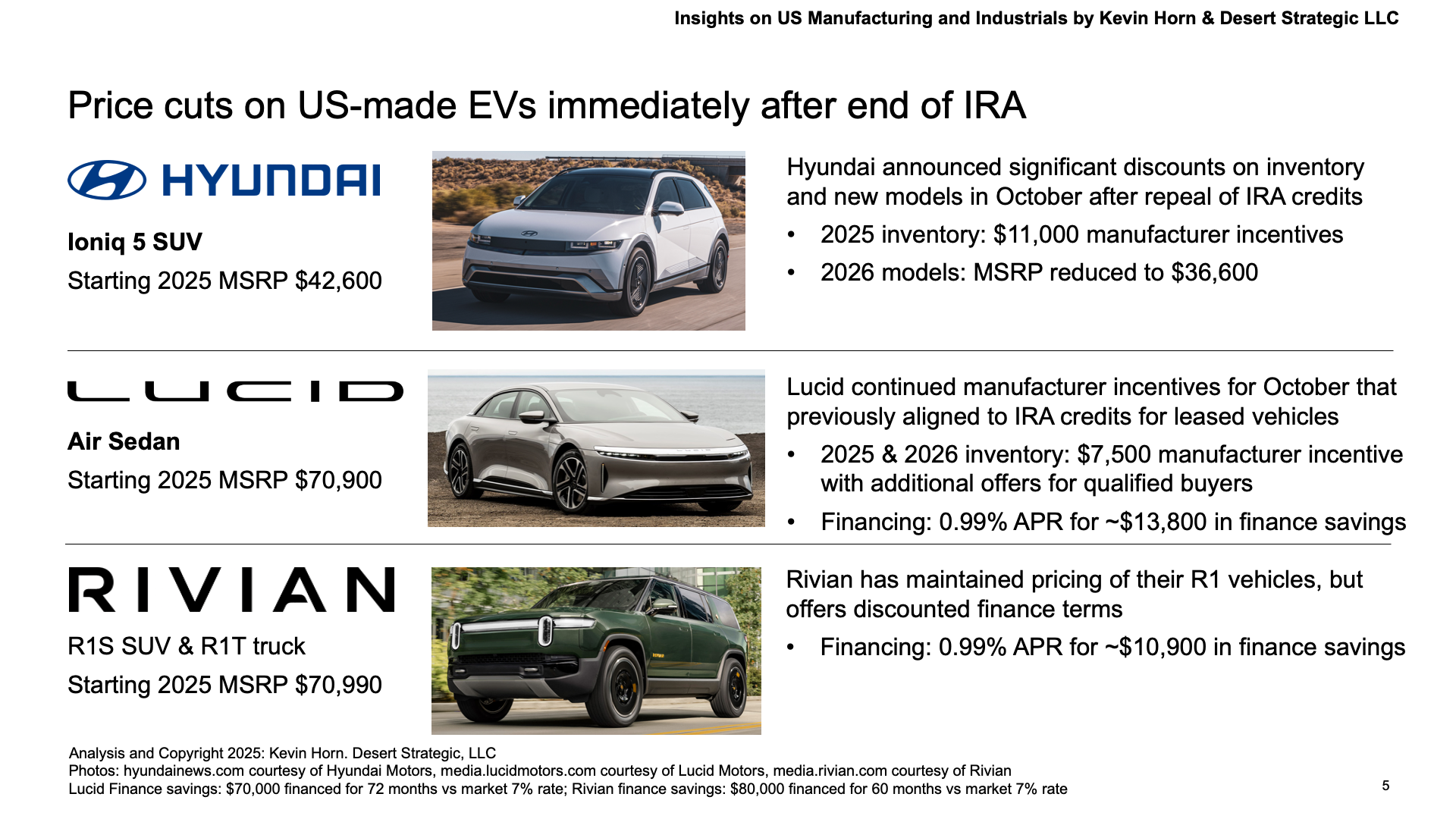 Insights on US Manufacturing and Industrials by Kevin Horn & Desert Strategic LLC

Price cuts on US-made EVs immediately after end of IRA

HYUNDAI

Ioniq 5 SUV

Starting 2025 MSRP $42,600

Hyundai announced significant discounts on inventory and new models in October after repeal of IRA credits

• 2025 inventory: $11,000 manufacturer incentives

• 2026 models: MSRP reduced to $36,600

LUCID

Air Sedan

Starting 2025 MSRP $70,900

Lucid continued manufacturer incentives for October that previously aligned to IRA credits for leased vehicles

• 2025 & 2026 inventory: $7,500 manufacturer incentive with additional offers for qualified buyers

• Financing: 0.99% APR for ~$13,800 in finance savings

RIVIAN

R1S SUV & R1T truck

Starting 2025 MSRP $70,990

Rivian has maintained pricing of their R1 vehicles, but offers discounted finance terms

• Financing: 0.99% APR for ~$10,900 in finance savings

Analysis and Copyright 2025: Kevin Horn. Desert Strategic, LLC
Photos: hyundainews.com courtesy of Hyundai Motors, media.lucidmotors.com courtesy of Lucid Motors, media.rivian.com courtesy of Rivian
Lucid Finance savings: $70,000 financed for 72 months vs market 7% rate; Rivian finance savings: $80,000 financed for 60 months vs market 7% rate

5